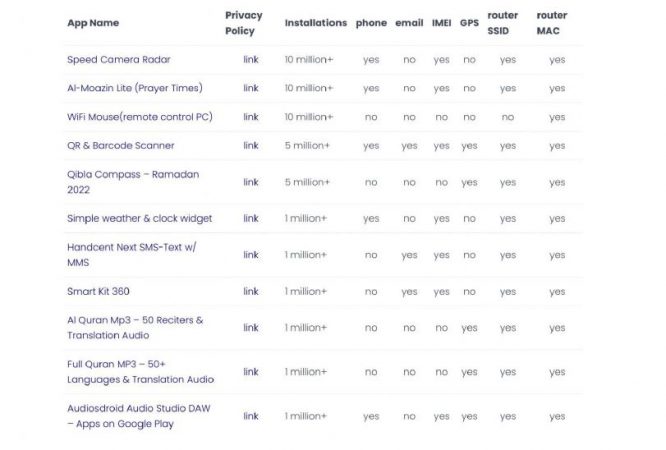 | App Name | Privacy Policy | Installations | phone | email | IMEI | GPS | router SSID | router MAC |
|---|---|---|---|---|---|---|---|---|
| Speed Camera Radar | link | 10 million+ | yes | no | yes | no | yes | yes |
| Al-Moazin Lite (Prayer Times) | link | 10 million+ | yes | no | yes | no | yes | yes |
| WiFi Mouse(remote control PC) | link | 10 million+ | no | no | no | no | no | yes |
| QR & Barcode Scanner | link | 5 million+ | yes | yes | yes | yes | yes | yes |
| Qibla Compass – Ramadan 2022 | link | 5 million+ | no | no | no | yes | yes | yes |
| Simple weather & clock widget | link | 1 million+ | yes | no | yes | no | yes | yes |
| Handcent Next SMS-Text w/ MMS | link | 1 million+ | no | yes | yes | no | yes | yes |
| Smart Kit 360 | link | 1 million+ | no | yes | yes | no | yes | yes |
| Al Quran Mp3 – 50 Reciters & Translation Audio | link | 1 million+ | no | no | no | yes | yes | yes |
| Full Quran MP3 – 50+ Languages & Translation Audio | link | 1 million+ | no | no | no | yes | yes | yes |
| Audiosdroid Audio Studio DAW – Apps on Google Play | link | 1 million+ | yes | no | yes | yes | yes | yes |